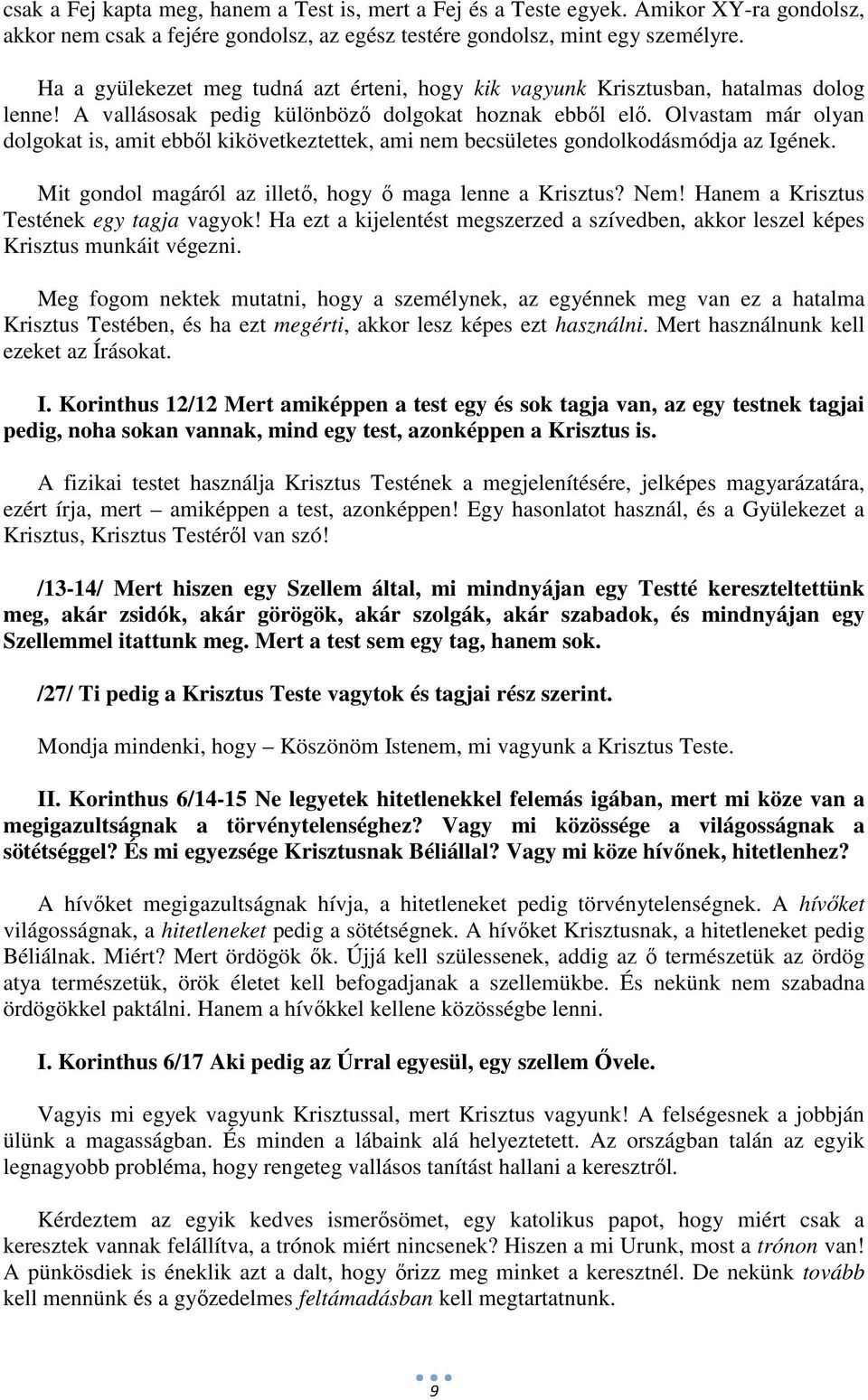 csak a Fej kapta meg, hanem a Test is, mert a Fej és a Teste egyek. Amikor XY-ra gondolsz, akkor nem csak a fejére gondolsz, az egész testére gondolsz, mint egy személyre.

Ha a gyülekezet meg tudná azt érteni, hogy kik vagyunk Krisztusban, hatalmas dolog lenne! A vallásosak pedig különböző dolgokat hoznak ebből elő. Olvastam már olyan dolgokat is, amit ebből kikövetkeztettek, ami nem becsületes gondolkodásmódja az Igének.

Mit gondol magáról az illető, hogy ő maga lenne a Krisztus? Nem! Hanem a Krisztus Testének egy tagja vagyok! Ha ezt a kijelentést megszerzed a szívedben, akkor leszel képes Krisztus munkáit végezni.

Meg fogom nektek mutatni, hogy a személynek, az egyénnek meg van ez a hatalma Krisztus Testében, és ha ezt megérti, akkor lesz képes ezt használni. Mert használnunk kell ezeket az Írásokat.

I. Korinthus 12/12 Mert amiképpen a test egy és sok tagja van, az egy testnek tagjai pedig, noha sokan vannak, mind egy test, azonképpen a Krisztus is.

A fizikai testet használja Krisztus Testének a megjelenítésére, jelképes magyarázatára, ezért írja, mert – amiképpen a test, azonképpen! Egy hasonlatot használ, és a Gyülekezet a Krisztus, Krisztus Testéről van szó!

/13-14/ Mert hiszen egy Szellem által, mi mindnyájan egy Testté kereszteltettünk meg, akár zsidók, akár görögök, akár szolgák, akár szabadok, és mindnyájan egy Szellemmel itattunk meg. Mert a test sem egy tag, hanem sok.

/27/ Ti pedig a Krisztus Teste vagytok és tagjai rész szerint.

Mondja mindenki, hogy – Köszönöm Istenem, mi vagyunk a Krisztus Teste.

II. Korinthus 6/14-15 Ne legyetek hitetlenekkel felemás igában, mert mi köze van a megigazultságnak a törvénytelenséghez? Vagy mi közössége a világosságnak a sötétséggel? És mi egyezsége Krisztusnak Béliállal? Vagy mi köze hívőnek, hitetlenhez?

A hívőket megigazultságnak hívja, a hitetleneket pedig törvénytelenségnek. A hívőket világosságnak, a hitetleneket pedig a sötétségnek. A hívőket Krisztusnak, a hitetleneket pedig Béliálnak. Miért? Mert ördögök ők. Újjá kell szülessenek, addig az ő természetük az ördög atya természetük, örök életet kell befogadjanak a szellemükbe. És nekünk nem szabadna ördögökkel paktálni. Hanem a hívőkkel kellene közösségbe lenni.

I. Korinthus 6/17 Aki pedig az Úrral egyesül, egy szellem Ővele.

Vagyis mi egyek vagyunk Krisztussal, mert Krisztus vagyunk! A felségesnek a jobbján ülünk a magasságban. És minden a lábaink alá helyeztetett. Az országban talán az egyik legnagyobb probléma, hogy rengeteg vallásos tanítást hallani a keresztről.

Kérdeztem az egyik kedves ismerősömet, egy katolikus papot, hogy miért csak a keresztek vannak felállítva, a trónok miért nincsenek? Hiszen a mi Urunk, most a trónon van! A pünkösdiek is éneklik azt a dalt, hogy őrizz meg minket a keresztnél. De nekünk tovább kell mennünk és a győzedelmes feltámadásban kell megtartatnunk.

9